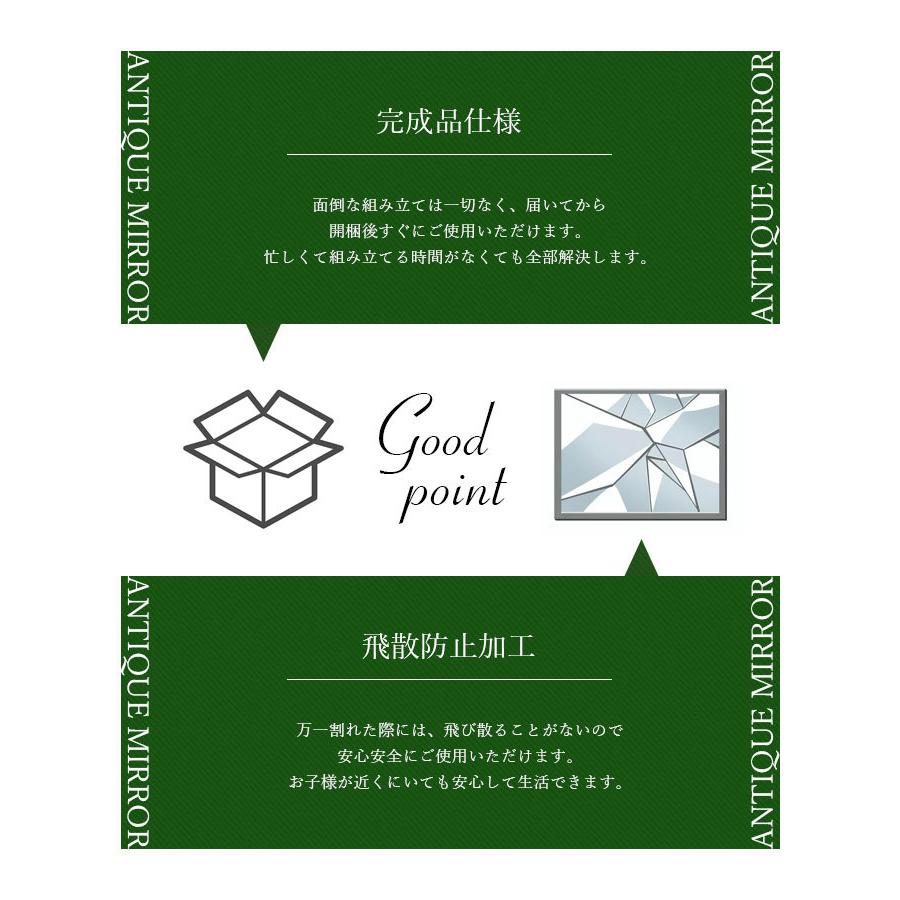 ANTIQUE MIRROR

完成品仕様

面倒な組み立ては一切なく、届いてから
開梱後すぐにご使用いただけます。
忙しくて組み立てる時間がなくても全部解決します。

ANTIQUE MIRROR

Good point

ANTIQUE MIRROR

飛散防止加工

万一割れた際には、飛び散ることがないので
安心安全にご使用いただけます。
お子様が近くにいても安心して生活できます。

ANTIQUE MIRROR